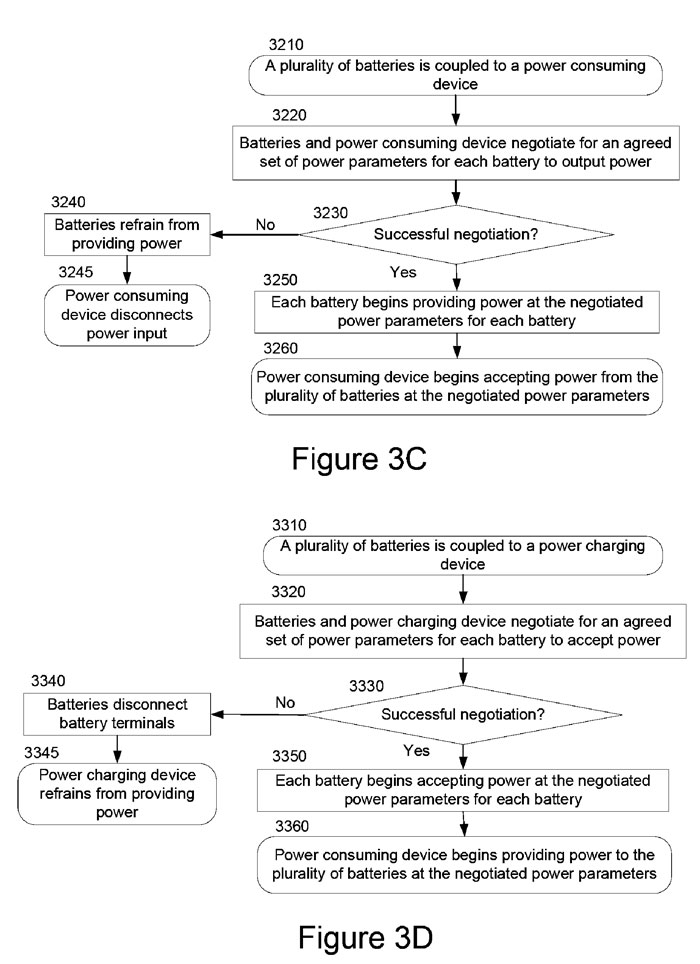 3210
A plurality of batteries is coupled to a power consuming device

3220
Batteries and power consuming device negotiate for an agreed set of power parameters for each battery to output power

3230
Successful negotiation?

No

3240
Batteries refrain from providing power

3245
Power consuming device disconnects power input

Yes

3250
Each battery begins providing power at the negotiated power parameters for each battery

3260
Power consuming device begins accepting power from the plurality of batteries at the negotiated power parameters

Figure 3C

3310
A plurality of batteries is coupled to a power charging device

3320
Batteries and power charging device negotiate for an agreed set of power parameters for each battery to accept power

3330
Successful negotiation?

No

3340
Batteries disconnect battery terminals

3345
Power charging device refrains from providing power

Yes

3350
Each battery begins accepting power at the negotiated power parameters for each battery

3360
Power consuming device begins providing power to the plurality of batteries at the negotiated power parameters

Figure 3D